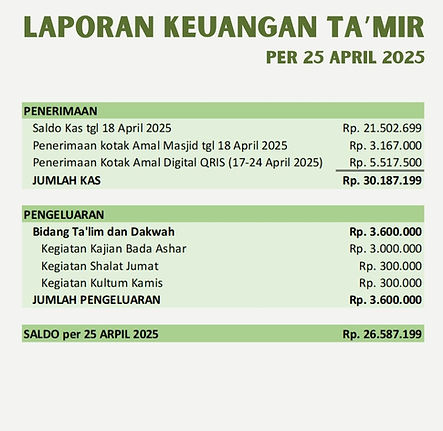 LAPORAN KEUANGAN TA'MIR
PER 25 APRIL 2025

| PENERIMAAN | |
|---|---|
| Saldo Kas tgl 18 April 2025 | Rp. 21.502.699 |
| Penerimaan kotak Amal Masjid tgl 18 April 2025 | Rp. 3.167.000 |
| Penerimaan Kotak Amal Digital QRIS (17-24 April 2025) | Rp. 5.517.500 |
| JUMLAH KAS | Rp. 30.187.199 |

| PENGELUARAN | |
|---|---|
| Bidang Ta'lim dan Dakwah | Rp. 3.600.000 |
| Kegiatan Kajian Bada Ashar | Rp. 3.000.000 |
| Kegiatan Shalat Jumat | Rp. 300.000 |
| Kegiatan Kultum Kamis | Rp. 300.000 |
| JUMLAH PENGELUARAN | Rp. 3.600.000 |

| SALDO per 25 ARPIL 2025 | Rp. 26.587.199 |
|---|---|